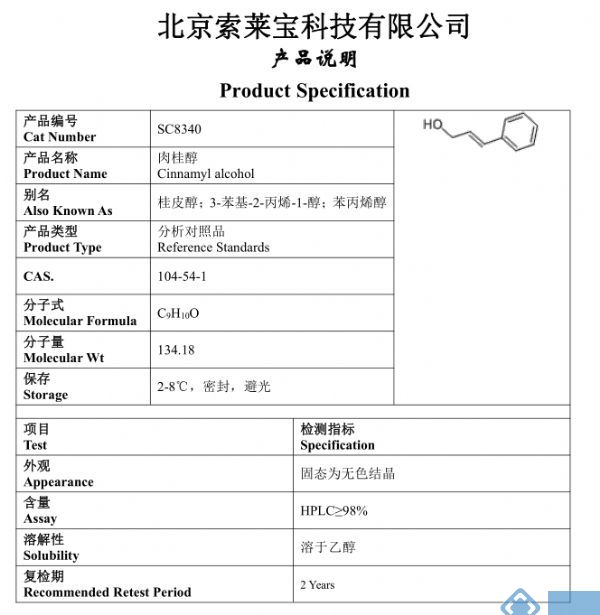 北京索莱宝科技有限公司
产品说明
Product Specification

| 产品编号 Cat Number | SC8340 | HO |
|---|---|---|
| 产品名称 Product Name | 肉桂醇 Cinnamyl alcohol | |
| 别名 Also Known As | 桂皮醇；3-苯基-2-丙烯-1-醇；苯丙烯醇 | |
| 产品类型 Product Type | 分析对照品 Reference Standards | |
| CAS. | 104-54-1 | |
| 分子式 Molecular Formula | $C_9H_{10}O$ | |
| 分子量 Molecular Wt | 134.18 | |
| 保存 Storage | 2-8℃，密封，避光 | |

| 项目 Test | 检测指标 Specification |
|---|---|
| 外观 Appearance | 固态为无色结晶 |
| 含量 Assay | HPLC≥98% |
| 溶解性 Solubility | 溶于乙醇 |
| 复检期 Recommended Retest Period | 2 Years |